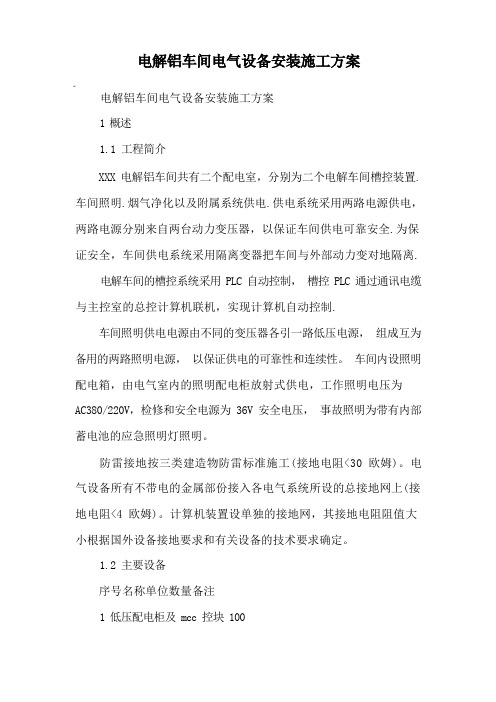 电解铝车间电气设备安装施工方案

电解铝车间电气设备安装施工方案

1 概述

1.1 工程简介

XXX 电解铝车间共有二个配电室，分别为二个电解车间槽控装置.车间照明.烟气净化以及附属系统供电.供电系统采用两路电源供电，两路电源分别来自两台动力变压器，以保证车间供电可靠安全.为保证安全，车间供电系统采用隔离变器把车间与外部动力变对地隔离.

电解车间的槽控系统采用 PLC 自动控制， 槽控 PLC 通过通讯电缆与主控室的总控计算机联机，实现计算机自动控制.

车间照明供电电源由不同的变压器各引一路低压电源， 组成互为备用的两路照明电源， 以保证供电的可靠性和连续性。 车间内设照明配电箱，由电气室内的照明配电柜放射式供电，工作照明电压为 AC380/220V，检修和安全电源为 36V 安全电压， 事故照明为带有内部蓄电池的应急照明灯照明。

防雷接地按三类建造物防雷标准施工(接地电阻<30 欧姆)。电气设备所有不带电的金属部份接入各电气系统所设的总接地网上(接地电阻<4 欧姆)。计算机装置设单独的接地网，其接地电阻阻值大小根据国外设备接地要求和有关设备的技术要求确定。

1.2 主要设备

序号名称单位数量备注

1 低压配电柜及 mcc 控块 100